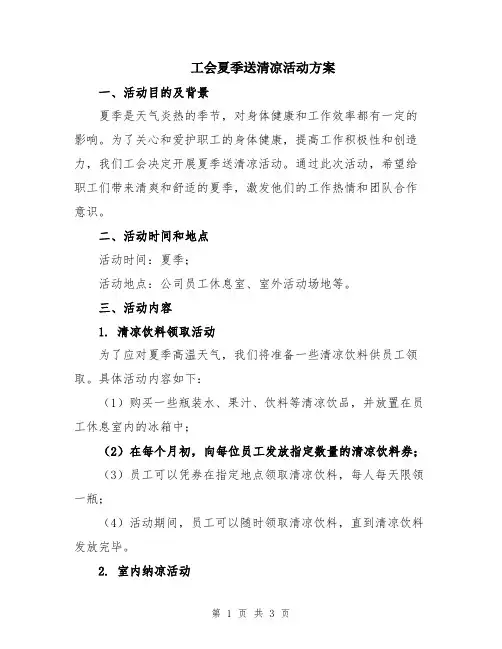 工会夏季送清凉活动方案

一、活动目的及背景

夏季是天气炎热的季节，对身体健康和工作效率都有一定的影响。为了关心和爱护职工的身体健康，提高工作积极性和创造力，我们工会决定开展夏季送清凉活动。通过此次活动，希望给职工们带来清爽和舒适的夏季，激发他们的工作热情和团队合作意识。

二、活动时间和地点

活动时间：夏季；

活动地点：公司员工休息室、室外活动场地等。

三、活动内容

1. 清凉饮料领取活动

为了应对夏季高温天气，我们将准备一些清凉饮料供员工领取。具体活动内容如下：

（1）购买一些瓶装水、果汁、饮料等清凉饮品，并放置在员工休息室内的冰箱中；

（2）在每个月初，向每位员工发放指定数量的清凉饮料券；

（3）员工可以凭券在指定地点领取清凉饮料，每人每天限领一瓶；

（4）活动期间，员工可以随时领取清凉饮料，直到清凉饮料发放完毕。

2. 室内纳凉活动

第 1 页 共 3 页